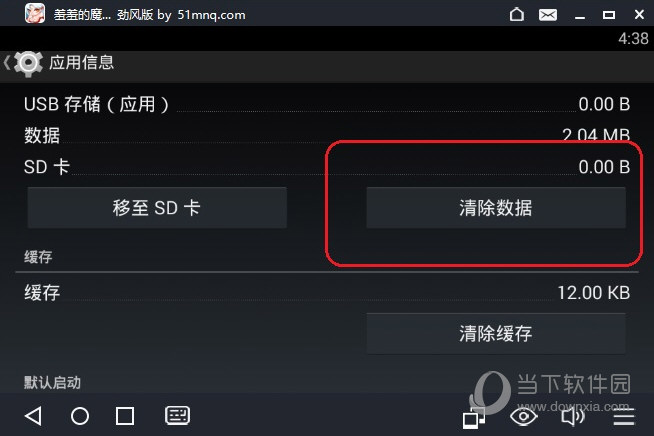 羞羞的魔... 劲风版 by 51mnq.com

4:38

应用信息

USB 存储（应用） 0.00 B

数据 2.04 MB

SD 卡 0.00 B

移至 SD 卡

清除数据

缓存

缓存 12.00 KB

清除缓存

默认启动

当下软件园
www.downxia.com